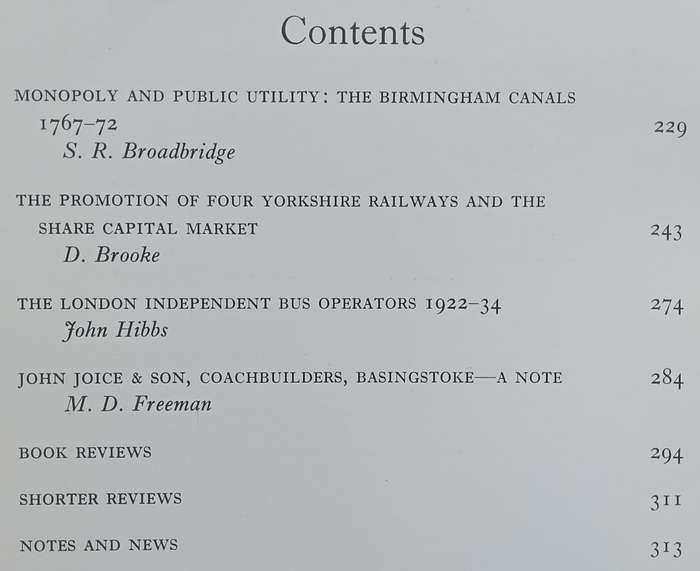 Contents

MONOPOLY AND PUBLIC UTILITY: THE BIRMINGHAM CANALS 1767–72 229
S. R. Broadbridge

THE PROMOTION OF FOUR YORKSHIRE RAILWAYS AND THE SHARE CAPITAL MARKET 243
D. Brooke

THE LONDON INDEPENDENT BUS OPERATORS 1922–34 274
John Hibbs

JOHN JOICE & SON, COACHBUILDERS, BASINGSTOKE—A NOTE 284
M. D. Freeman

BOOK REVIEWS 294

SHORTER REVIEWS 311

NOTES AND NEWS 313